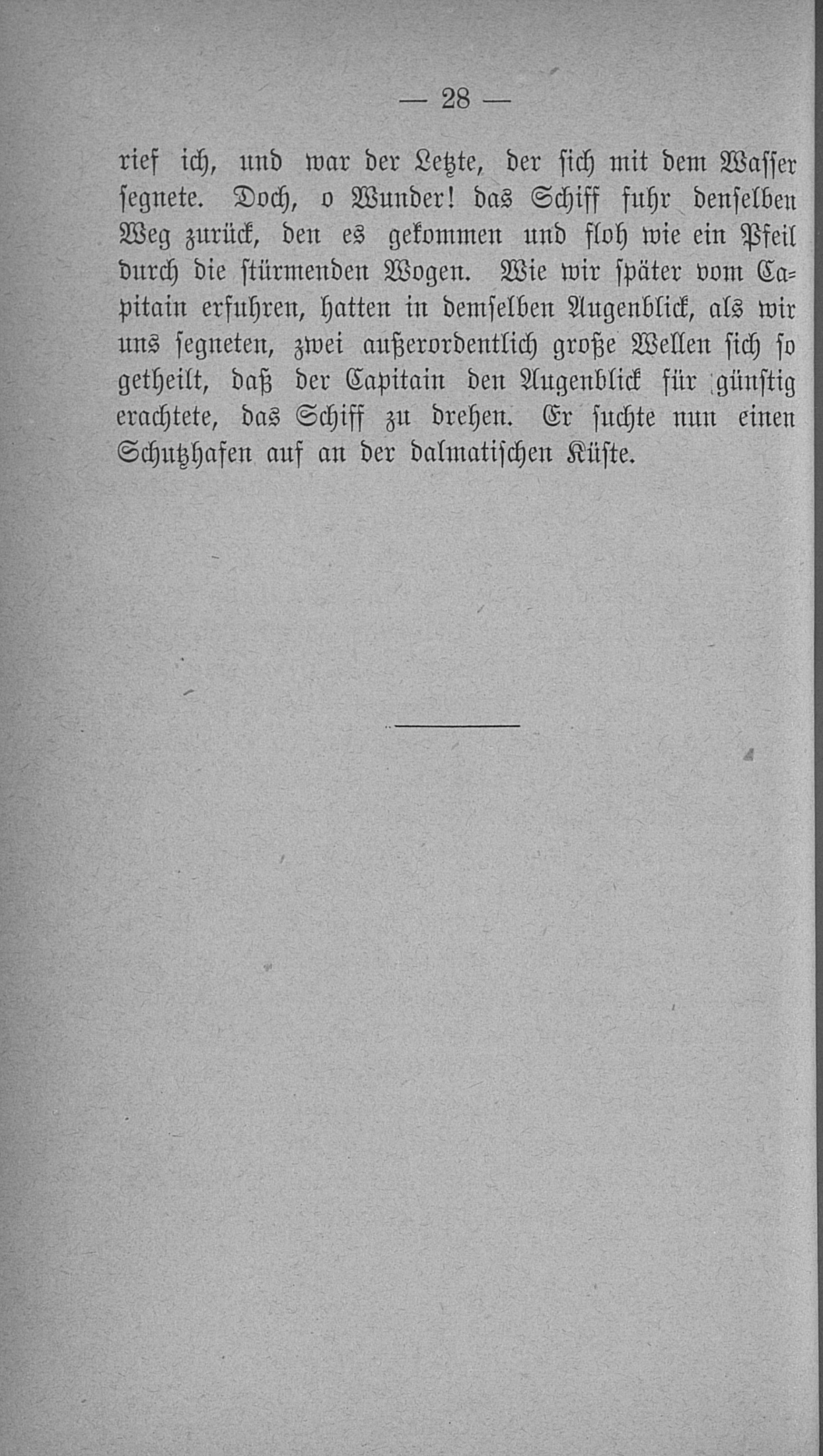 — 28 —

rief ich, und war der Letzte, der sich mit dem Wasser segnete. Doch, o Wunder! das Schiff fuhr denselben Weg zurück, den es gekommen und floh wie ein Pfeil durch die stürmenden Wogen. Wie wir später vom Capitain erfuhren, hatten in demselben Augenblick, als wir uns segneten, zwei außerordentlich große Wellen sich so getheilt, daß der Capitain den Augenblick für günstig erachtete, das Schiff zu drehen. Er suchte nun einen Schutzhafen auf an der dalmatischen Küste.